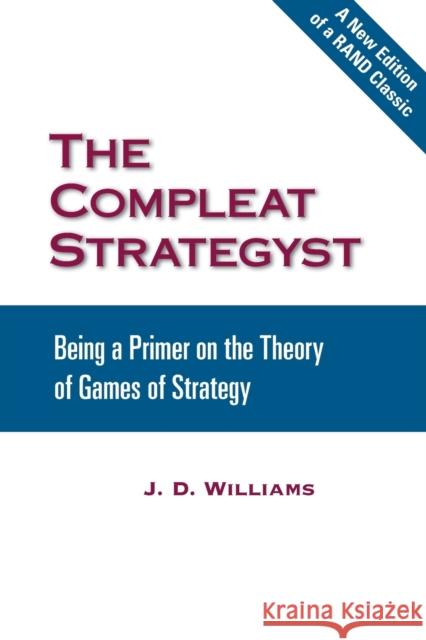 A New Edition of a RAND Classic

THE COMPLEAT STRATEGYST

Being a Primer on the Theory of Games of Strategy

J. D. WILLIAMS

Kraina Książek